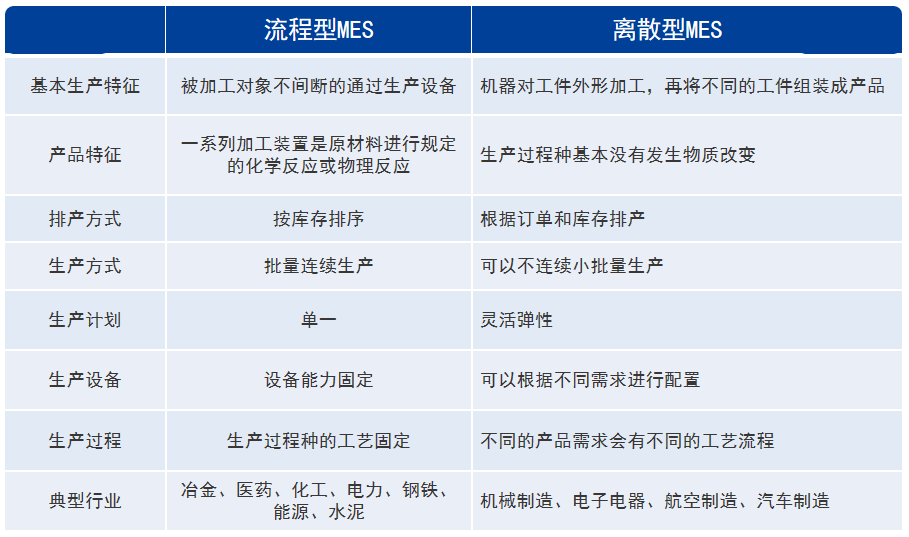 |  | 流程型MES | 离散型MES |
|---|---|---|
| 基本生产特征 | 被加工对象不间断的通过生产设备 | 机器对工件外形加工，再将不同的工件组装成产品 |
| 产品特征 | 一系列加工装置是原材料进行规定的化学反应或物理反应 | 生产过程种基本没有发生物质改变 |
| 排产方式 | 按库存排序 | 根据订单和库存排产 |
| 生产方式 | 批量连续生产 | 可以不连续小批量生产 |
| 生产计划 | 单一 | 灵活弹性 |
| 生产设备 | 设备能力固定 | 可以根据不同需求进行配置 |
| 生产过程 | 生产过程种的工艺固定 | 不同的产品需求会有不同的工艺流程 |
| 典型行业 | 冶金、医药、化工、电力、钢铁、能源、水泥 | 机械制造、电子电器、航空制造、汽车制造 |